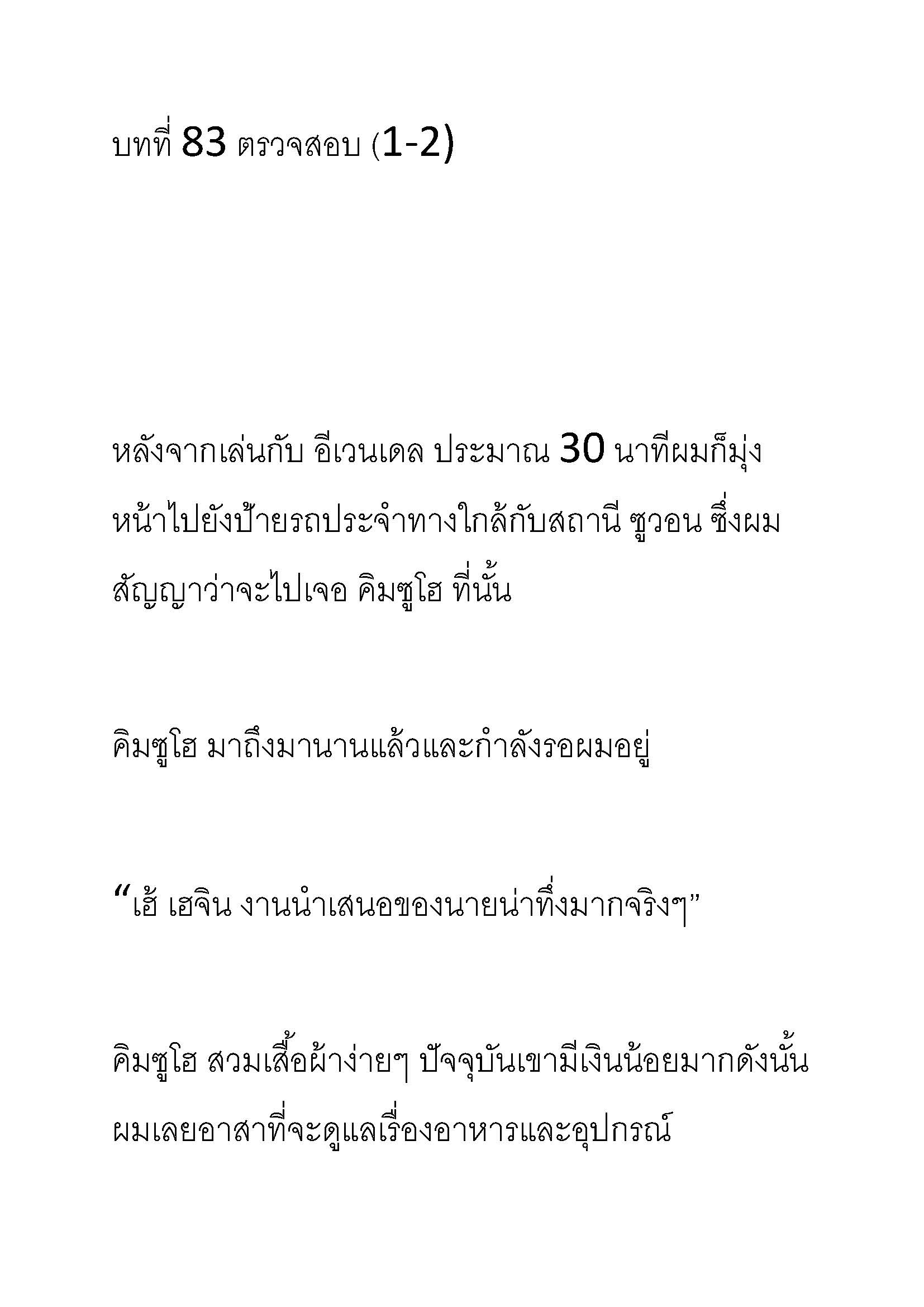 บทที่ 83 ตรวจสอบ (1-2)

หลังจากเล่นกับ อีเวนเดล ประมาณ 30 นาทีผมก็มุ่งหน้าไปยังป้ายรถประจำทางใกล้กับสถานี ซูวอน ซึ่งผมสัญญาว่าจะไปเจอ คิมซูโฮ ที่นั้น

คิมซูโฮ มาถึงมานานแล้วและกำลังรอผมอยู่

“เฮ้ เฮจิน งานนำเสนอของนายน่าทึ่งมากจริงๆ”

คิมซูโฮ สวมเสื้อผ้าง่ายๆ ปัจจุบันเขามีเงินน้อยมากดังนั้นผมเลยอาสาที่จะดูแลเรื่องอาหารและอุปกรณ์